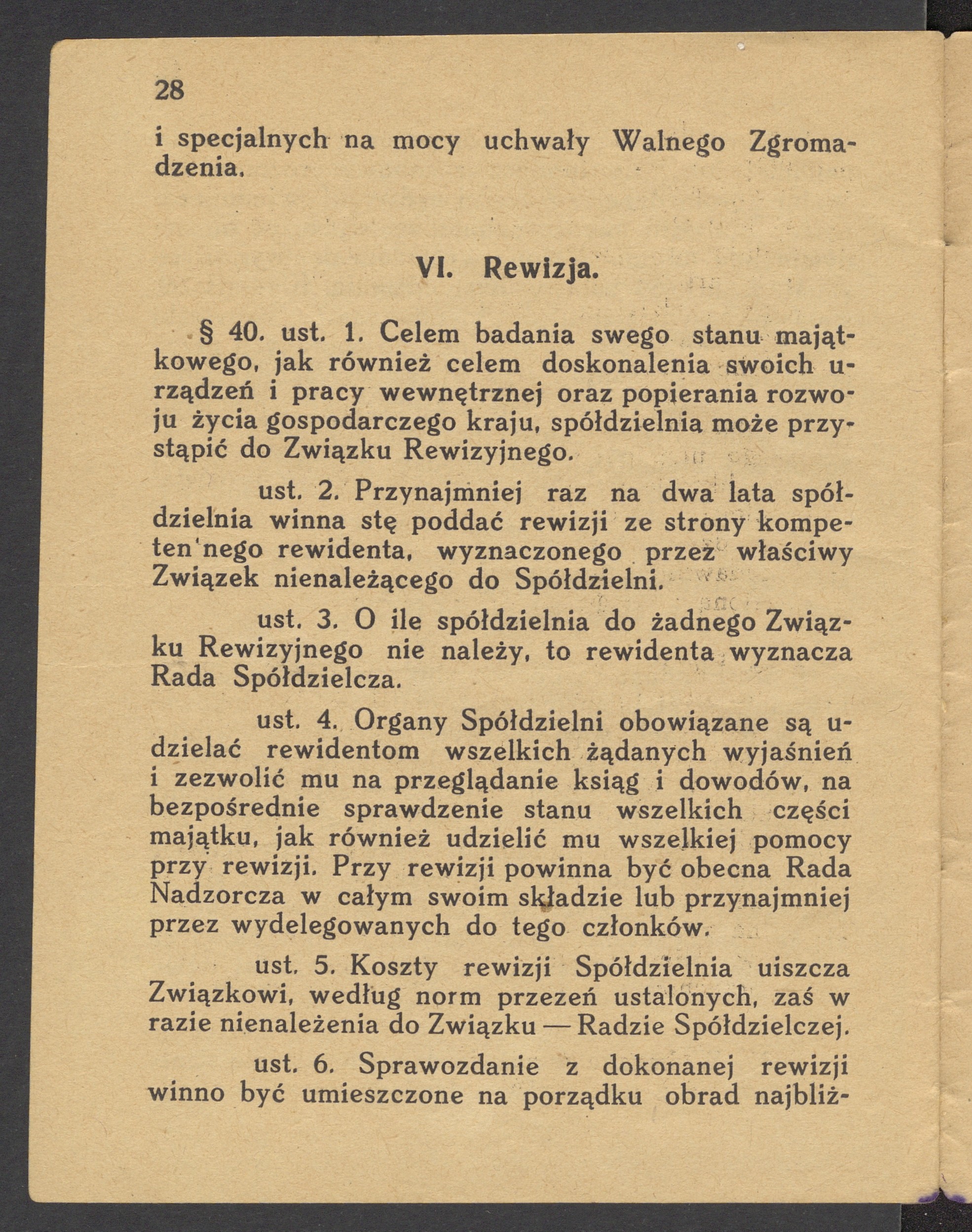 28

i specjalnych na mocy uchwały Walnego Zgromadzenia.

VI. Rewizja.

§ 40. ust. 1. Celem badania swego stanu majątkowego, jak również celem doskonalenia swoich urządzeń i pracy wewnętrznej oraz popierania rozwoju życia gospodarczego kraju, spółdzielnia może przystąpić do Związku Rewizyjnego.

ust. 2. Przynajmniej raz na dwa lata spółdzielnia winna stę poddać rewizji ze strony kompeten'nego rewidenta, wyznaczonego przez właściwy Związek nienależącego do Spółdzielni.

ust. 3. O ile spółdzielnia do żadnego Związku Rewizyjnego nie należy, to rewidenta wyznacza Rada Spółdzielcza.

ust. 4. Organy Spółdzielni obowiązane są udzielać rewidentom wszelkich żądanych wyjaśnień i zezwolić mu na przeglądanie ksiąg i dowodów, na bezpośrednie sprawdzenie stanu wszelkich części majątku, jak również udzielić mu wszelkiej pomocy przy rewizji. Przy rewizji powinna być obecna Rada Nadzorcza w całym swoim składzie lub przynajmniej przez wydelegowanych do tego członków.

ust. 5. Koszty rewizji Spółdzielnia uiszcza Związkowi, według norm przezeń ustalonych, zaś w razie nienależenia do Związku — Radzie Spółdzielczej.

ust. 6. Sprawozdanie z dokonanej rewizji winno być umieszczone na porządku obrad najbliż-